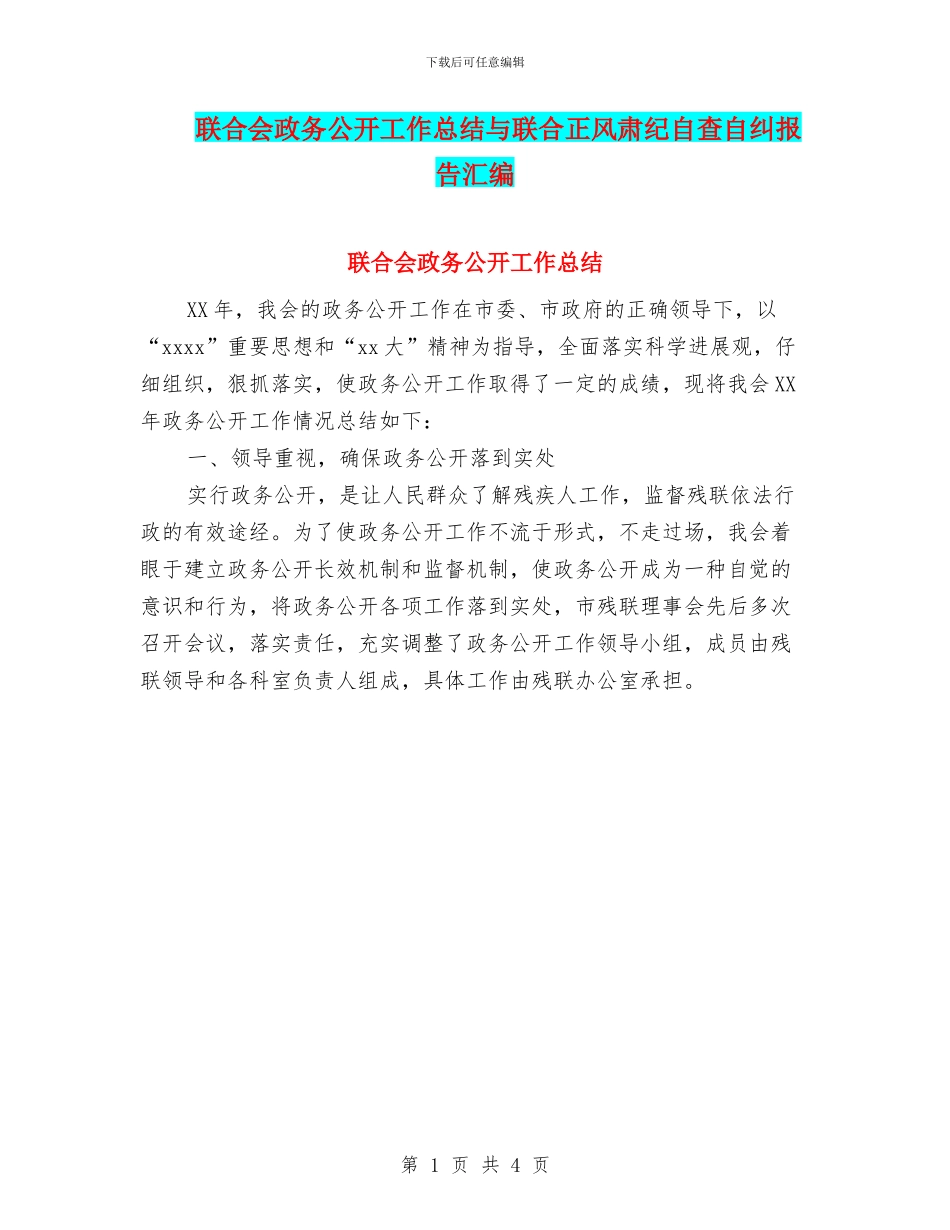 下载后可任意编辑

联合会政务公开工作总结与联合正风肃纪自查自纠报告汇编

联合会政务公开工作总结

XX 年，我会的政务公开工作在市委、市政府的正确领导下，以“xxxx”重要思想和“xx 大”精神为指导，全面落实科学进展观，仔细组织，狠抓落实，使政务公开工作取得了一定的成绩，现将我会 XX 年政务公开工作情况总结如下：

一、领导重视，确保政务公开落到实处

实行政务公开，是让人民群众了解残疾人工作，监督残联依法行政的有效途经。为了使政务公开工作不流于形式，不走过场，我会着眼于建立政务公开长效机制和监督机制，使政务公开成为一种自觉的意识和行为，将政务公开各项工作落到实处，市残联理事会先后多次召开会议，落实责任，充实调整了政务公开工作领导小组，成员由残联领导和各科室负责人组成，具体工作由残联办公室承担。

第 1 页 共 4 页